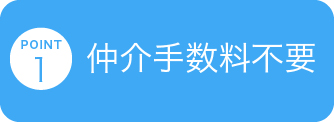 POINT
1
仲介手数料不要